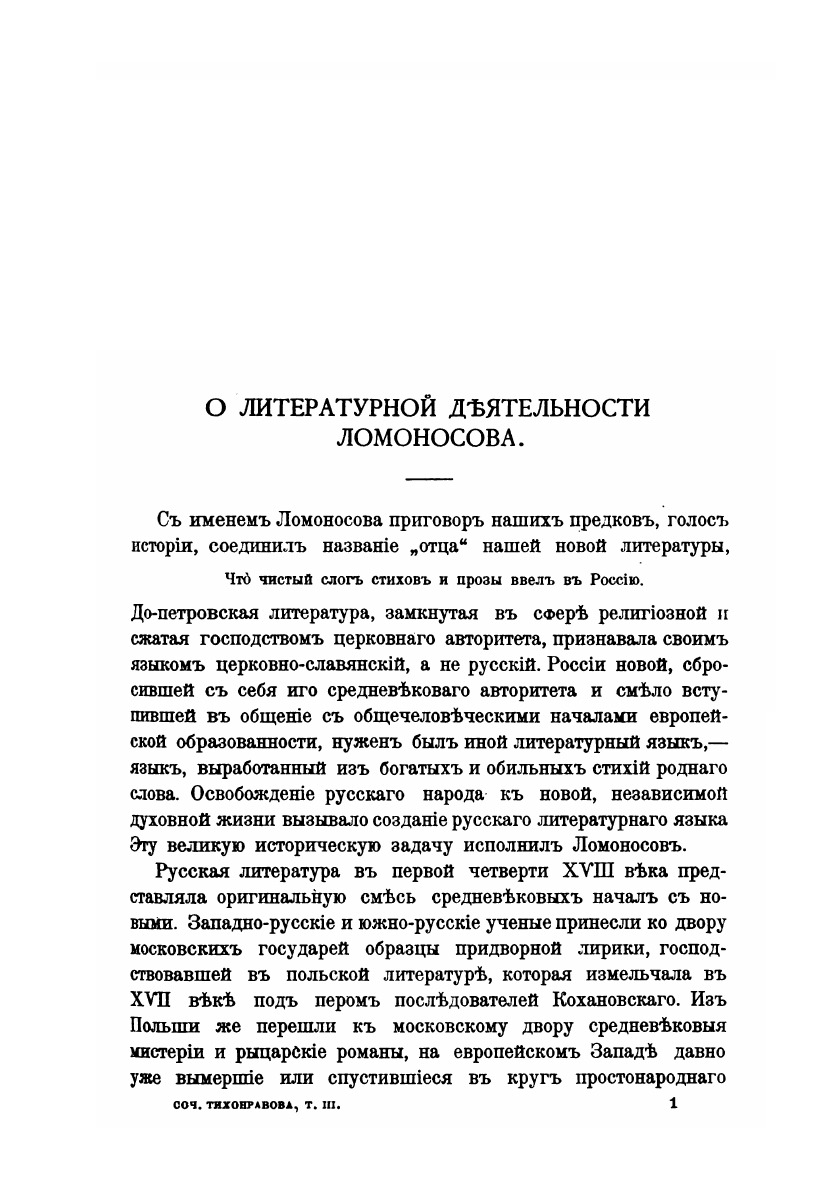 О ЛИТЕРАТУРНОЙ ДѢЯТЕЛЬНОСТИ ЛОМОНОСОВА.

Съ именемъ Ломоносова приговоръ нашихъ предковъ, голосъ исторіи, соединилъ названіе „отца“ нашей новой литературы,

Что̀ чистый слогъ стиховъ и прозы ввелъ въ Россію.

До-петровская литература, замкнутая въ сферѣ религіозной и сжатая господствомъ церковнаго авторитета, признавала своимъ языкомъ церковно-славянскій, а не русскій. Россіи новой, сбросившей съ себя иго средневѣковаго авторитета и смѣло вступившей въ общеніе съ общечеловѣческими началами европейской образованности, нуженъ былъ иной литературный языкъ,— языкъ, выработанный изъ богатыхъ и обильныхъ стихій роднаго слова. Освобожденіе русскаго народа къ новой, независимой духовной жизни вызывало созданіе русскаго литературнаго языка Эту великую историческую задачу исполнилъ Ломоносовъ.

Русская литература въ первой четверти XVIII вѣка представляла оригинальную смѣсь средневѣковыхъ началъ съ новыми. Западно-русскіе и южно-русскіе ученые принесли ко двору московскихъ государей образцы придворной лирики, господствовавшей въ польской литературѣ, которая измельчала въ XVII вѣкѣ подъ перомъ послѣдователей Кохановскаго. Изъ Польши же перешли къ московскому двору средневѣковыя мистеріи и рыцарскіе романы, на европейскомъ Западѣ давно уже вымершіе или спустившіеся въ кругъ простонароднаго

СОЧ. ТИХОНРАВОВА, Т. III. 1